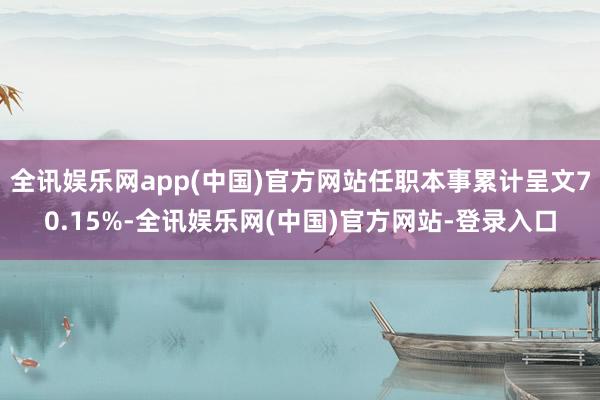 全讯娱乐网app(中国)官方网站任职本事累计呈文70.15%-全讯娱乐网(中国)官方网站-登录入口